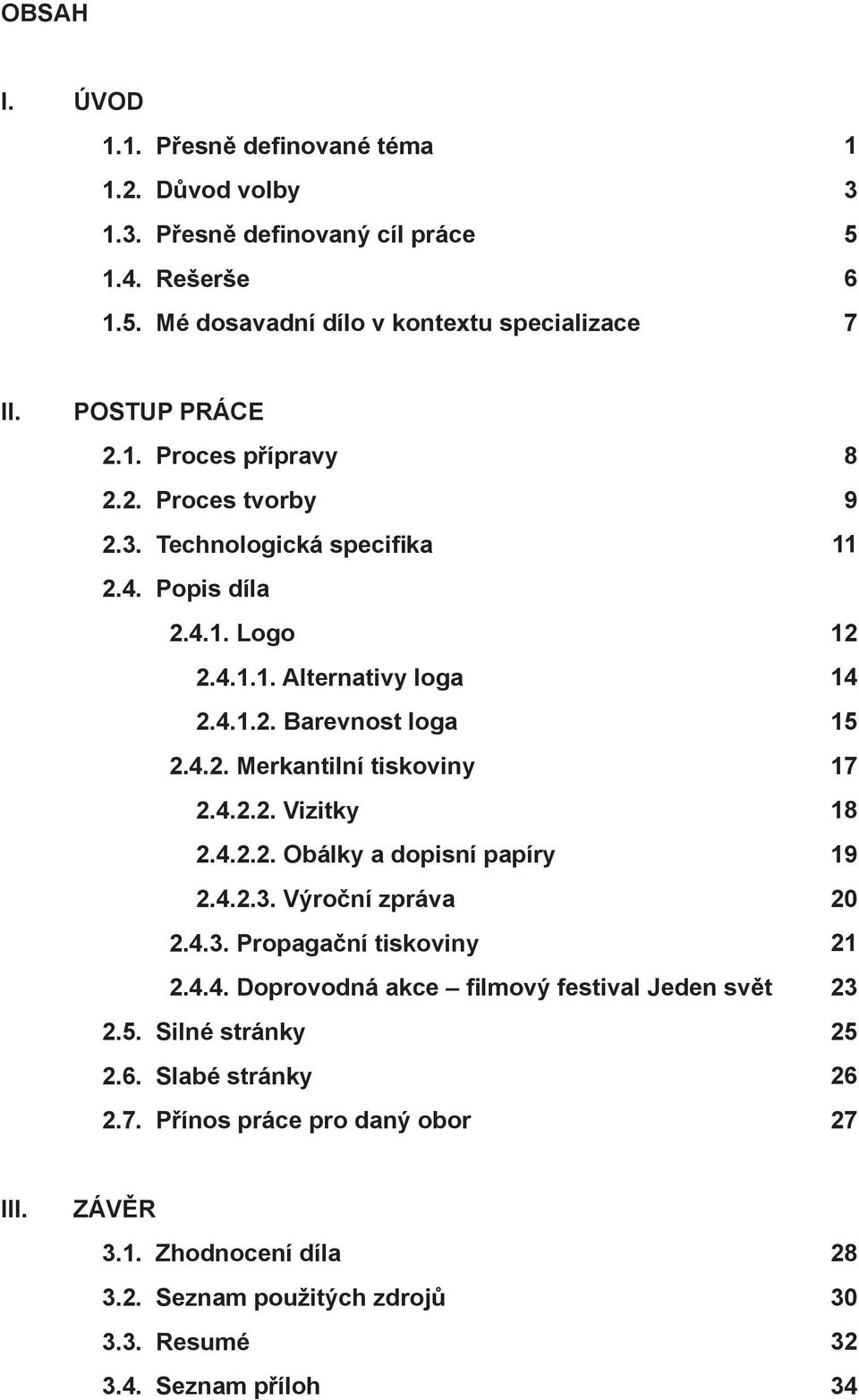 OBSAH

I. ÚVOD

1.1. Přesně definované téma 1
1.2. Důvod volby 3
1.3. Přesně definovaný cíl práce 5
1.4. Rešerše 6
1.5. Mé dosavadní dílo v kontextu specializace 7

II. POSTUP PRÁCE

2.1. Proces přípravy 8
2.2. Proces tvorby 9
2.3. Technologická specifika 11
2.4. Popis díla
2.4.1. Logo 12
2.4.1.1. Alternativy loga 14
2.4.1.2. Barevnost loga 15
2.4.2. Merkantilní tiskoviny 17
2.4.2.2. Vizitky 18
2.4.2.2. Obálky a dopisní papíry 19
2.4.2.3. Výroční zpráva 20
2.4.3. Propagační tiskoviny 21
2.4.4. Doprovodná akce – filmový festival Jeden svět 23
2.5. Silné stránky 25
2.6. Slabé stránky 26
2.7. Přínos práce pro daný obor 27

III. ZÁVĚR

3.1. Zhodnocení díla 28
3.2. Seznam použitých zdrojů 30
3.3. Resumé 32
3.4. Seznam příloh 34